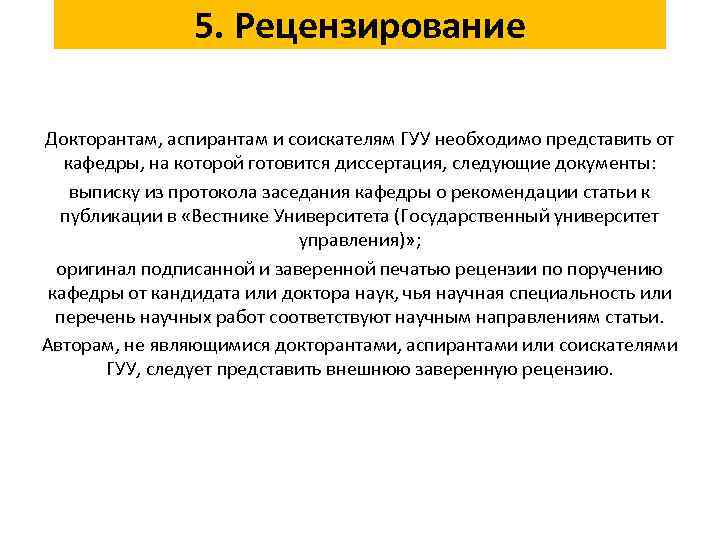 5. Рецензирование

Докторантам, аспирантам и соискателям ГУУ необходимо представить от кафедры, на которой готовится диссертация, следующие документы:

выписку из протокола заседания кафедры о рекомендации статьи к публикации в «Вестнике Университета (Государственный университет управления)»;

оригинал подписанной и заверенной печатью рецензии по поручению кафедры от кандидата или доктора наук, чья научная специальность или перечень научных работ соответствуют научным направлениям статьи.

Авторам, не являющимися докторантами, аспирантами или соискателями ГУУ, следует представить внешнюю заверенную рецензию.